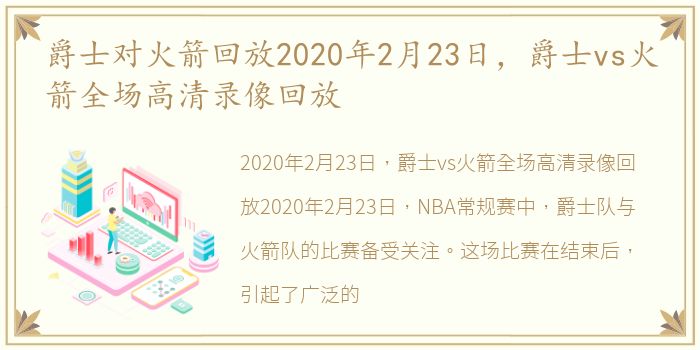 爵士对火箭回放2020年2月23日，爵士vs火箭全场高清录像回放

2020年2月23日，爵士vs火箭全场高清录像回放2020年2月23日，NBA常规赛中，爵士队与火箭队的比赛备受关注。这场比赛在结束后，引起了广泛的